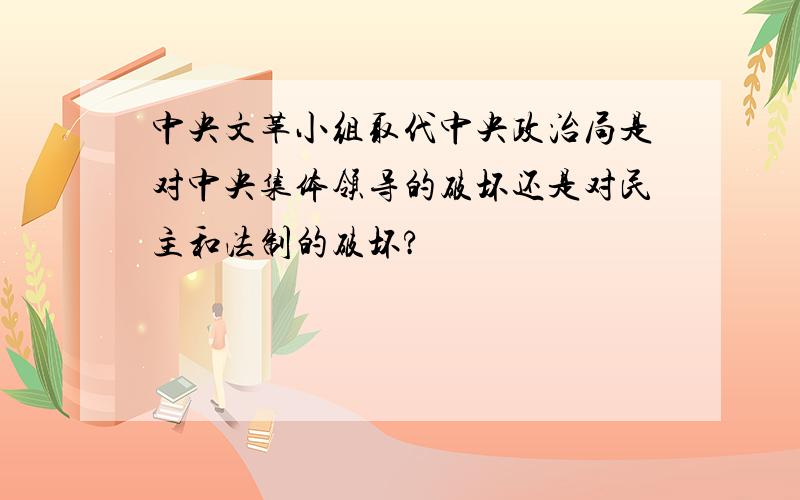 中央文革小组取代中央政治局是对中央集体领导的破坏还是对民主和法制的破坏?